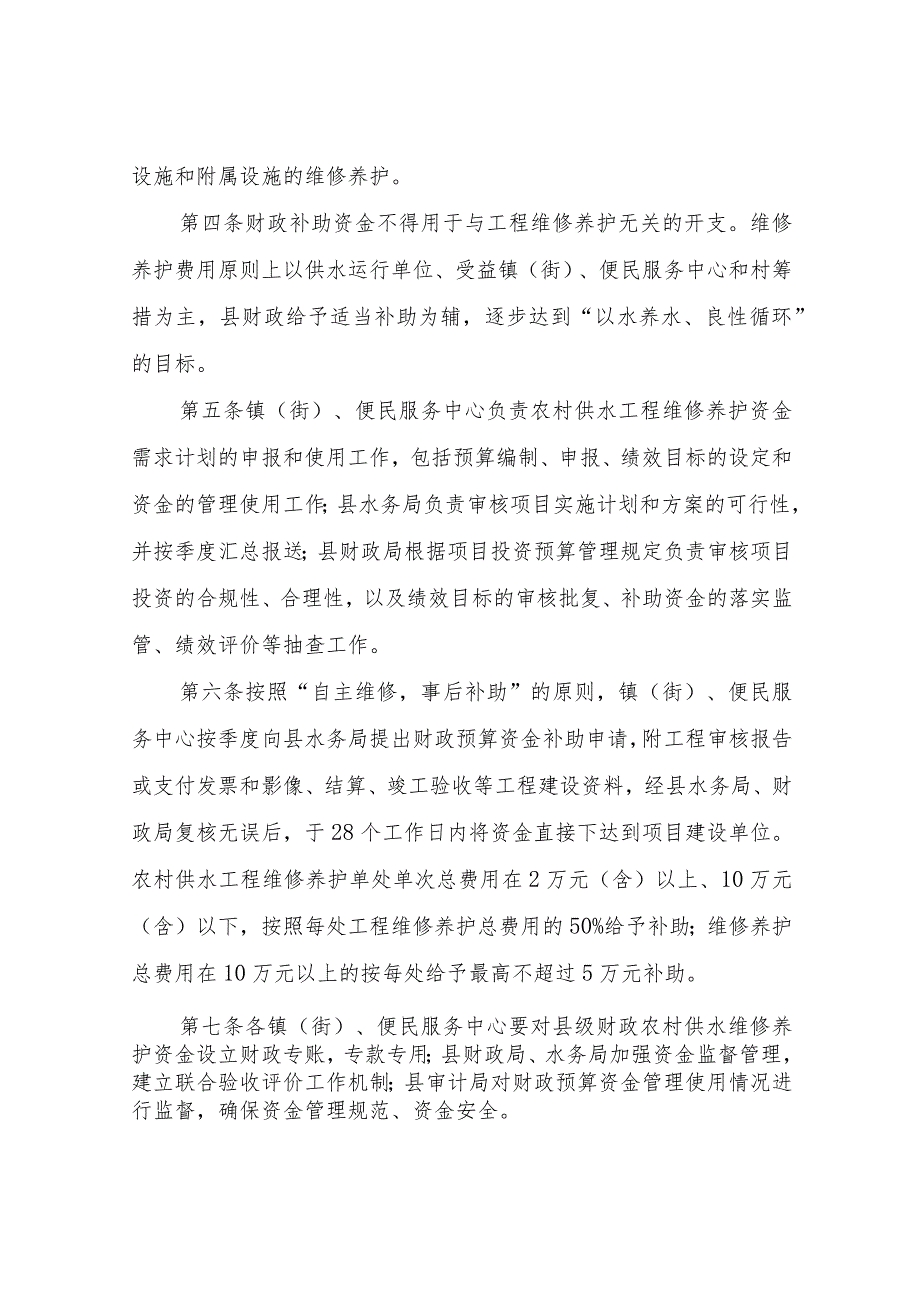 设施和附属设施的维修养护。

第四条财政补助资金不得用于与工程维修养护无关的开支。维修养护费用原则上以供水运行单位、受益镇（街）、便民服务中心和村筹措为主，县财政给予适当补助为辅，逐步达到“以水养水、良性循环”的目标。

第五条镇（街）、便民服务中心负责农村供水工程维修养护资金需求计划的申报和使用工作，包括预算编制、申报、绩效目标的设定和资金的管理使用工作；县水务局负责审核项目实施计划和方案的可行性，并按季度汇总报送；县财政局根据项目投资预算管理规定负责审核项目投资的合规性、合理性，以及绩效目标的审核批复、补助资金的落实监管、绩效评价等抽查工作。

第六条按照“自主维修，事后补助”的原则，镇（街）、便民服务中心按季度向县水务局提出财政预算资金补助申请，附工程审核报告或支付发票和影像、结算、竣工验收等工程建设资料，经县水务局、财政局复核无误后，于28个工作日内将资金直接下达到项目建设单位。农村供水工程维修养护单处单次总费用在2万元（含）以上、10万元（含）以下，按照每处工程维修养护总费用的50%给予补助；维修养护总费用在10万元以上的按每处给予最高不超过5万元补助。

第七条各镇（街）、便民服务中心要对县级财政农村供水维修养护资金设立财政专账，专款专用；县财政局、水务局加强资金监督管理，建立联合验收评价工作机制；县审计局对财政预算资金管理使用情况进行监督，确保资金管理规范、资金安全。